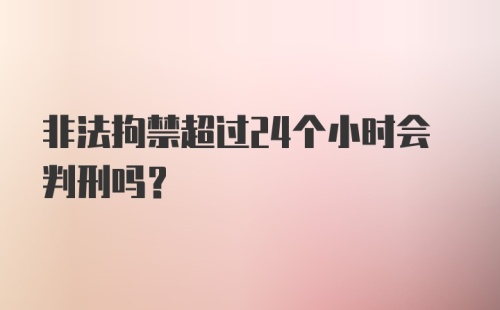 非法拘禁超过24个小时会判刑吗?